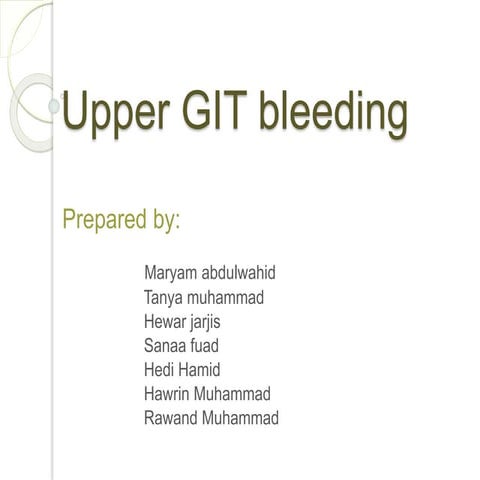 Upper GIT bleeding

Prepared by:

Maryam abdulwahid
Tanya muhammad
Hewar jarjis
Sanaa fuad
Hedi Hamid
Hawrin Muhammad
Rawand Muhammad